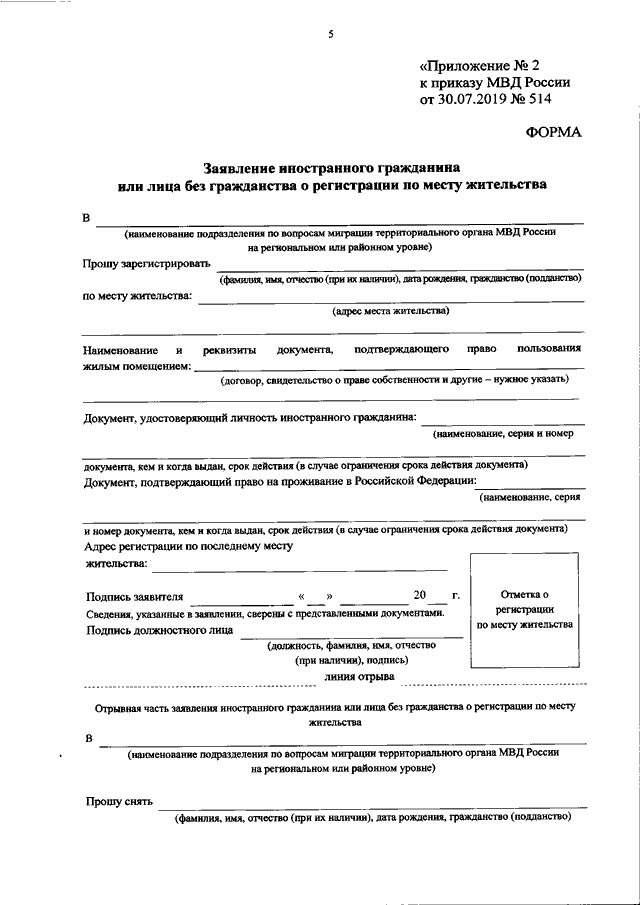 5

«Приложение № 2
к приказу МВД России
от 30.07.2019 № 514

ФОРМА

Заявление иностранного гражданина
или лица без гражданства о регистрации по месту жительства

В

(наименование подразделения по вопросам миграции территориального органа МВД России на региональном или районном уровне)

Прошу зарегистрировать

(фамилия, имя, отчество (при их наличии), дата рождения, гражданство (подданство)

по месту жительства:

(адрес места жительства)

Наименование и реквизиты документа, подтверждающего право пользования жилым помещением:

(договор, свидетельство о праве собственности и другие – нужное указать)

Документ, удостоверяющий личность иностранного гражданина:

(наименование, серия и номер

документа, кем и когда выдан, срок действия (в случае ограничения срока действия документа)

Документ, подтверждающий право на проживание в Российской Федерации:

(наименование, серия

и номер документа, кем и когда выдан, срок действия (в случае ограничения срока действия документа)

Адрес регистрации по последнему месту жительства:

Подпись заявителя « » 20 г.

Сведения, указанные в заявлении, сверены с представленными документами.

Подпись должностного лица

(должность, фамилия, имя, отчество (при наличии), подпись)

Отметка о регистрации по месту жительства

линия отрыва

Отрывная часть заявления иностранного гражданина или лица без гражданства о регистрации по месту жительства

В

(наименование подразделения по вопросам миграции территориального органа МВД России на региональном или районном уровне)

Прошу снять

(фамилия, имя, отчество (при их наличии), дата рождения, гражданство (подданство)